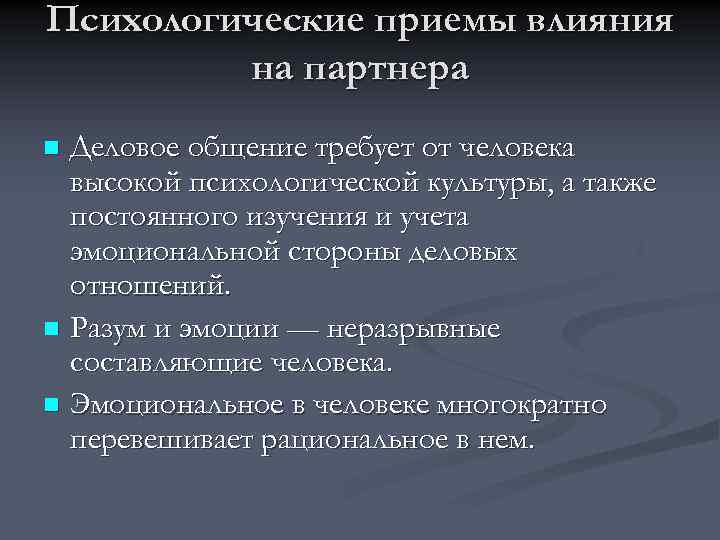 Психологические приемы влияния на партнера

Деловое общение требует от человека высокой психологической культуры, а также постоянного изучения и учета эмоциональной стороны деловых отношений.

Разум и эмоции — неразрывные составляющие человека.

Эмоциональное в человеке многократно перевешивает рациональное в нем.